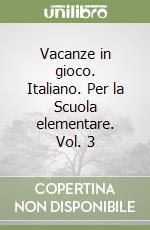 unilibro

Vacanze in gioco. Italiano. Per la Scuola elementare. Vol. 3

COPERTINA NON DISPONIBILE